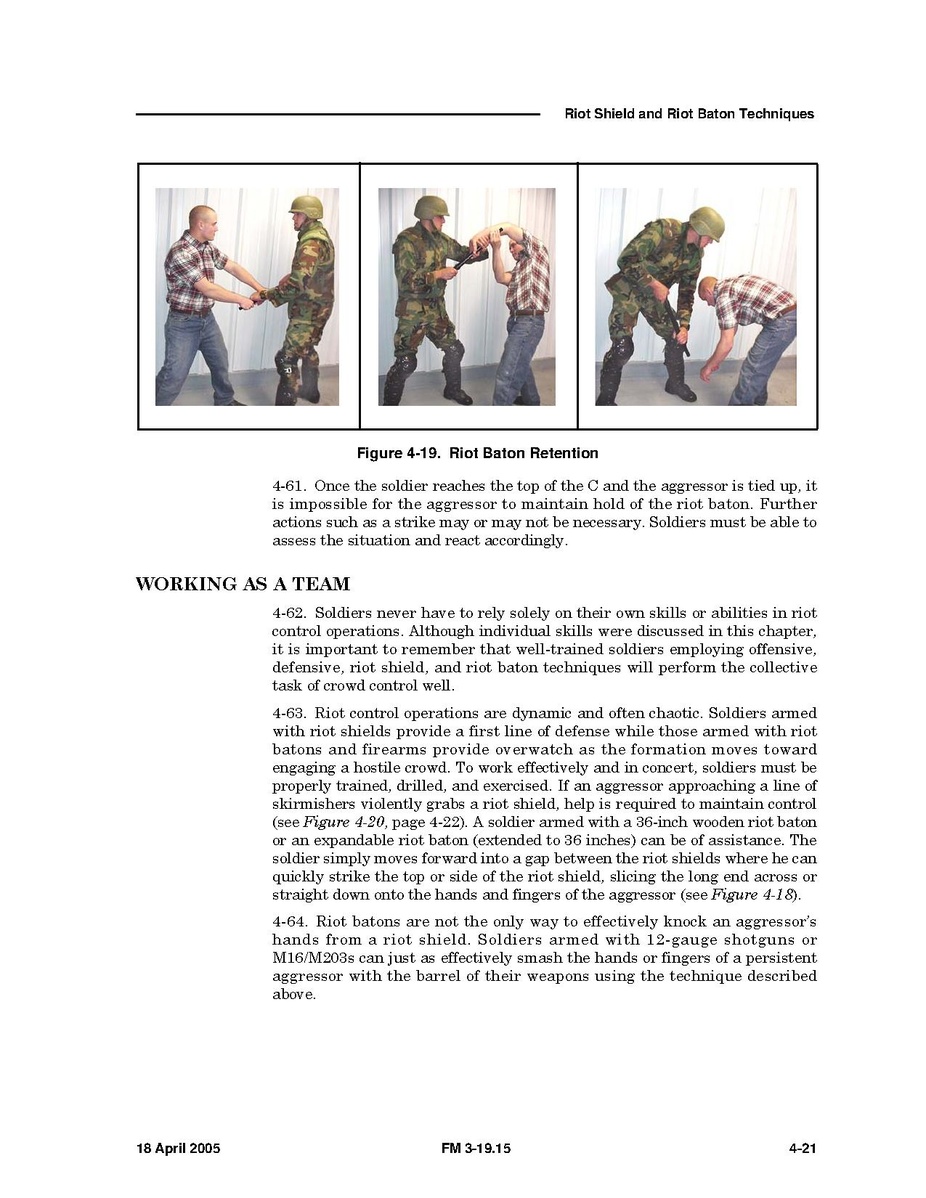 Riot Shield and Riot Baton Techniques

Figure 4-19. Riot Baton Retention

4-61. Once the soldier reaches the top of the C and the aggressor is tied up, it is impossible for the aggressor to maintain hold of the riot baton. Further actions such as a strike may or may not be necessary. Soldiers must be able to assess the situation and react accordingly.

WORKING AS A TEAM

4-62. Soldiers never have to rely solely on their own skills or abilities in riot control operations. Although individual skills were discussed in this chapter, it is important to remember that well-trained soldiers employing offensive, defensive, riot shield, and riot baton techniques will perform the collective task of crowd control well.

4-63. Riot control operations are dynamic and often chaotic. Soldiers armed with riot shields provide a first line of defense while those armed with riot batons and firearms provide overwatch as the formation moves toward engaging a hostile crowd. To work effectively and in concert, soldiers must be properly trained, drilled, and exercised. If an aggressor approaching a line of skirmishers violently grabs a riot shield, help is required to maintain control (see Figure 4-20, page 4-22). A soldier armed with a 36-inch wooden riot baton or an expandable riot baton (extended to 36 inches) can be of assistance. The soldier simply moves forward into a gap between the riot shields where he can quickly strike the top or side of the riot shield, slicing the long end across or straight down onto the hands and fingers of the aggressor (see Figure 4-18).

4-64. Riot batons are not the only way to effectively knock an aggressor's hands from a riot shield. Soldiers armed with 12-gauge shotguns or M16/M203s can just as effectively smash the hands or fingers of a persistent aggressor with the barrel of their weapons using the technique described above.

18 April 2005 FM 3-19.15 4-21